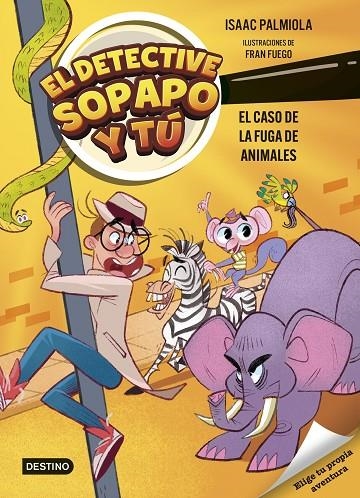 ISAAC PALMIOLA

ILUSTRACIONES DE
FRAN FUEGO

EL DETECTIVE SOPAPO Y TÚ

EL CASO DE LA FUGA DE ANIMALES

DESTINO

Elige tu propia aventura